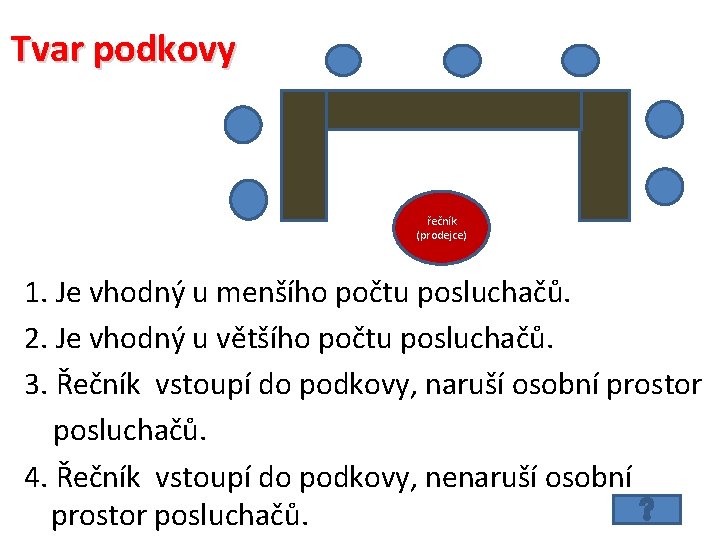 Tvar podkovy

řečník
(prodejce)

1. Je vhodný u menšího počtu posluchačů.

2. Je vhodný u většího počtu posluchačů.

3. Řečník vstoupí do podkovy, naruší osobní prostor posluchačů.

4. Řečník vstoupí do podkovy, nenaruší osobní prostor posluchačů.

?